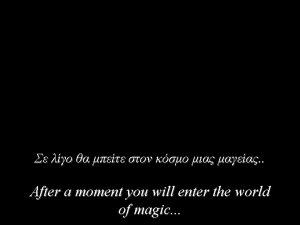 Σε λίγο θα μπείτε στον κόσμο μιας μαγείας..

After a moment you will enter the world of magic...